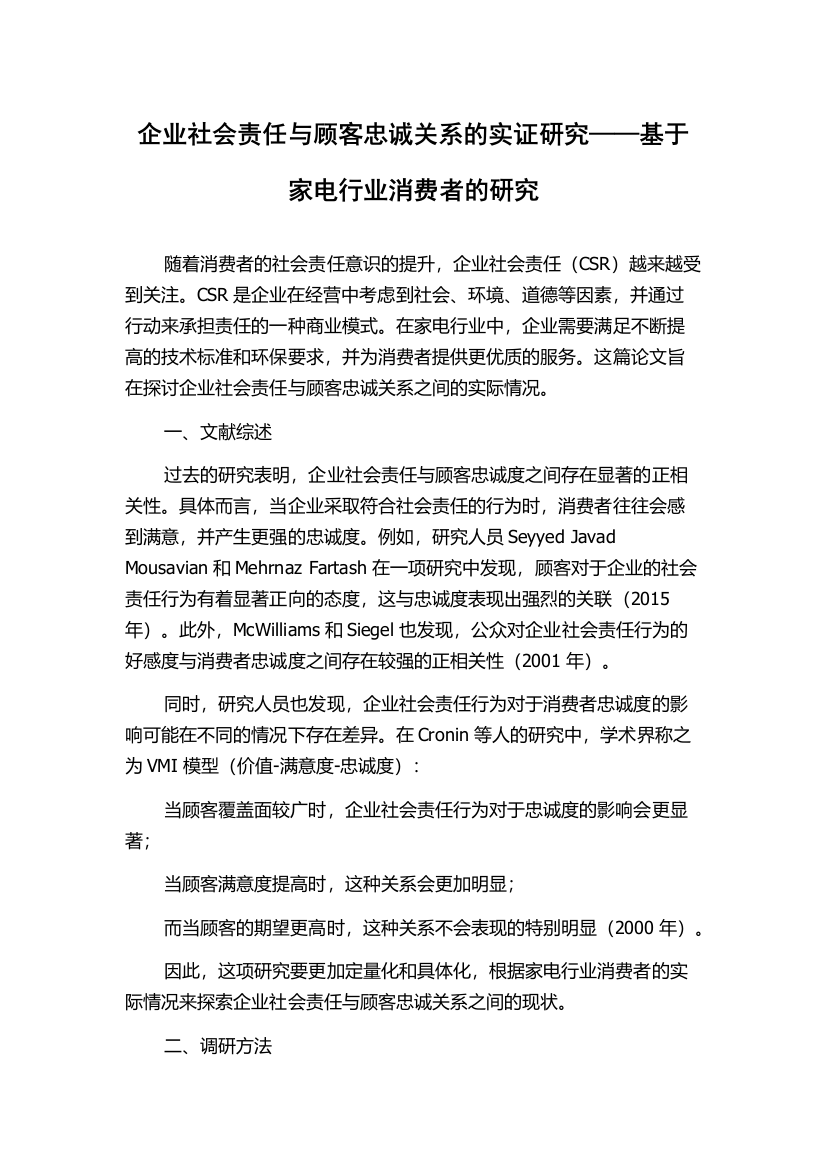 企业社会责任与顾客忠诚关系的实证研究——基于家电行业消费者的研究

随着消费者的社会责任意识的提升，企业社会责任（CSR）越来越受到关注。CSR 是企业在经营中考虑到社会、环境、道德等因素，并通过行动来承担责任的一种商业模式。在家电行业中，企业需要满足不断提高的技术标准和环保要求，并为消费者提供更优质的服务。这篇论文旨在探讨企业社会责任与顾客忠诚关系之间的实际情况。

一、文献综述

过去的研究表明，企业社会责任与顾客忠诚度之间存在显著的正相关性。具体而言，当企业采取符合社会责任的行为时，消费者往往会感到满意，并产生更强的忠诚度。例如，研究人员 Seyyed Javad Mousavian 和 Mehrnaz Fartash 在一项研究中发现，顾客对于企业的社会责任行为有着显著正向的态度，这与忠诚度表现出强烈的关联（2015 年）。此外，McWilliams 和 Siegel 也发现，公众对企业社会责任行为的好感度与消费者忠诚度之间存在较强的正相关性（2001 年）。

同时，研究人员也发现，企业社会责任行为对于消费者忠诚度的影响可能在不同的情况下存在差异。在 Cronin 等人的研究中，学术界称之为 VMI 模型（价值-满意度-忠诚度）：

当顾客覆盖面较广时，企业社会责任行为对于忠诚度的影响会更显著；

当顾客满意度提高时，这种关系会更加明显；

而当顾客的期望更高时，这种关系不会表现的特别明显（2000 年）。

因此，这项研究要更加定量化和具体化，根据家电行业消费者的实际情况来探索企业社会责任与顾客忠诚关系之间的现状。

二、调研方法